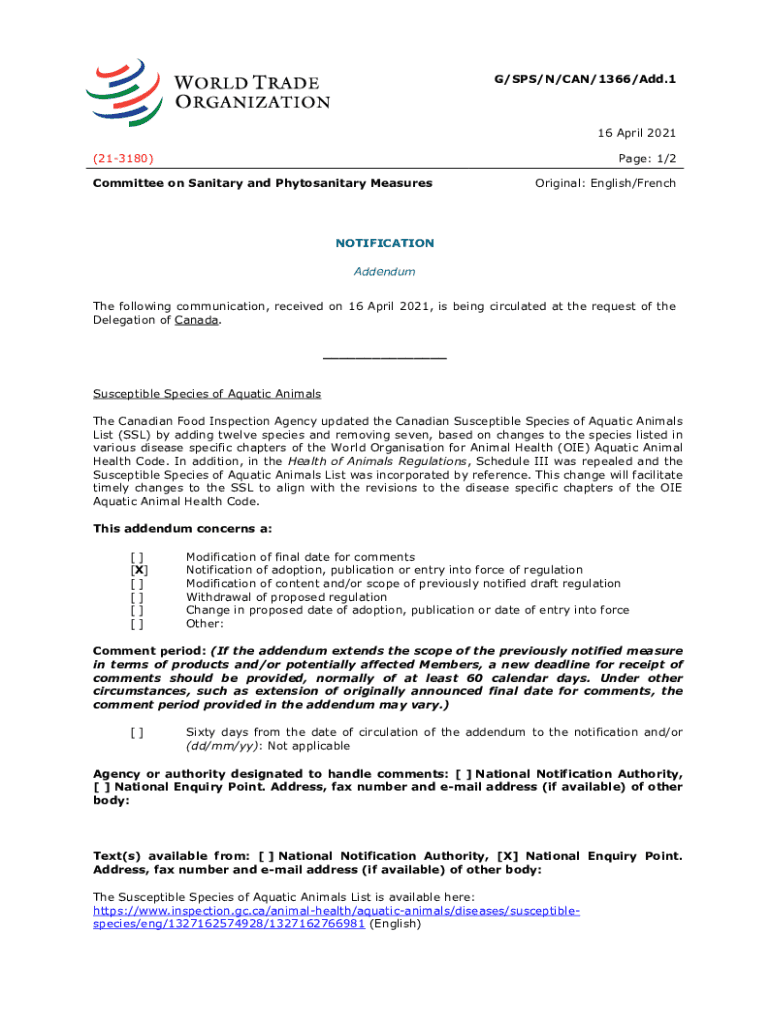 WORLD TRADE ORGANIZATION

G/SPS/N/CAN/1366/Add.1

16 April 2021

(21-3180)

Page: 1/2

Committee on Sanitary and Phytosanitary Measures

Original: English/French

NOTIFICATION

Addendum

The following communication, received on 16 April 2021, is being circulated at the request of the Delegation of Canada.

_______________

Susceptible Species of Aquatic Animals

The Canadian Food Inspection Agency updated the Canadian Susceptible Species of Aquatic Animals List (SSL) by adding twelve species and removing seven, based on changes to the species listed in various disease specific chapters of the World Organisation for Animal Health (OIE) Aquatic Animal Health Code. In addition, in the Health of Animals Regulations, Schedule III was repealed and the Susceptible Species of Aquatic Animals List was incorporated by reference. This change will facilitate timely changes to the SSL to align with the revisions to the disease specific chapters of the OIE Aquatic Animal Health Code.

This addendum concerns a:

[ ] Modification of final date for comments
[X] Notification of adoption, publication or entry into force of regulation
[ ] Modification of content and/or scope of previously notified draft regulation
[ ] Withdrawal of proposed regulation
[ ] Change in proposed date of adoption, publication or date of entry into force
[ ] Other:

Comment period: (If the addendum extends the scope of the previously notified measure in terms of products and/or potentially affected Members, a new deadline for receipt of comments should be provided, normally of at least 60 calendar days. Under other circumstances, such as extension of originally announced final date for comments, the comment period provided in the addendum may vary.)

[ ] Sixty days from the date of circulation of the addendum to the notification and/or (dd/mm/yy): Not applicable

Agency or authority designated to handle comments: [ ] National Notification Authority, [ ] National Enquiry Point. Address, fax number and e-mail address (if available) of other body:

Text(s) available from: [ ] National Notification Authority, [X] National Enquiry Point. Address, fax number and e-mail address (if available) of other body:

The Susceptible Species of Aquatic Animals List is available here: https://www.inspection.gc.ca/animal-health/aquatic-animals/diseases/susceptible-species/eng/1327162574928/1327162766981 (English)